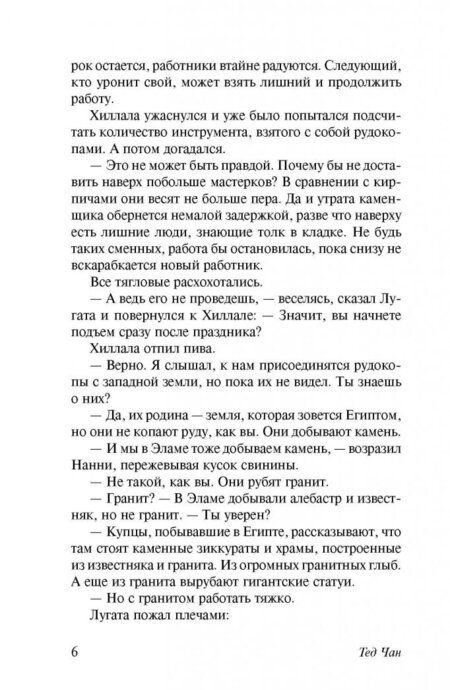 рок остается, работники втайне радуются. Следующий, кто уронит свой, может взять лишний и продолжить работу.

Хиллала ужаснулся и уже было попытался подсчитать количество инструмента, взятого с собой рудокопами. А потом догадался.

— Это не может быть правдой. Почему бы не доставить наверх побольше мастерков? В сравнении с кирпичами они весят не больше пера. Да и утрата каменщика обернется немалой задержкой, разве что наверху есть лишние люди, знающие толк в кладке. Не будь таких сменных, работа бы остановилась, пока снизу не вскарабкается новый работник.

Все тягловые расхохотались.

— А ведь его не проведешь, — веселясь, сказал Лугата и повернулся к Хиллале: — Значит, вы начнете подъем сразу после праздника?

Хиллала отпил пива.

— Верно. Я слышал, к нам присоединятся рудокопы с западной земли, но пока их не видел. Ты знаешь о них?

— Да, их родина — земля, которая зовется Египтом, но они не копают руду, как вы. Они добывают камень.

— И мы в Эламе тоже добываем камень, — возразил Нанни, пережевывая кусок свинины.

— Не такой, как вы. Они рубят гранит.

— Гранит? — В Эламе добывали алебастр и известняк, но не гранит. — Ты уверен?

— Купцы, побывавшие в Египте, рассказывают, что там стоят каменные зиккураты и храмы, построенные из известняка и гранита. Из огромных гранитных глыб. А еще из гранита вырубают гигантские статуи.

— Но с гранитом работать тяжко.

Лугата пожал плечами:

6 Тед Чан